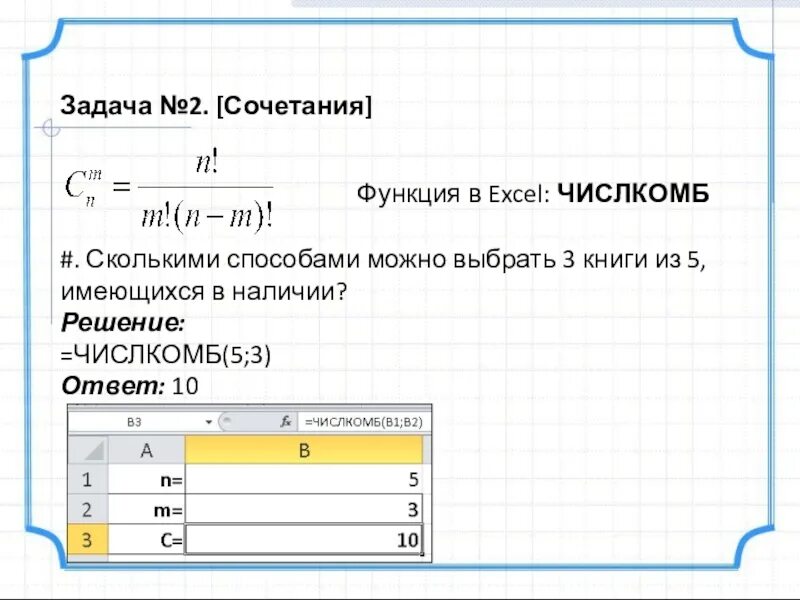 Задача №2. [Сочетания]

$C_n^m = \frac{n!}{m!(n-m)!}$

Функция в Excel: ЧИСЛКОМБ

#. Сколькими способами можно выбрать 3 книги из 5, имеющихся в наличии?

Решение:

=ЧИСЛКОМБ(5;3)

Ответ: 10

B3 $f_x$ =ЧИСЛКОМБ(B1;B2)

| | A | B |
|---|---|---|
| 1 | n= | 5 |
| 2 | m= | 3 |
| 3 | C= | 10 |